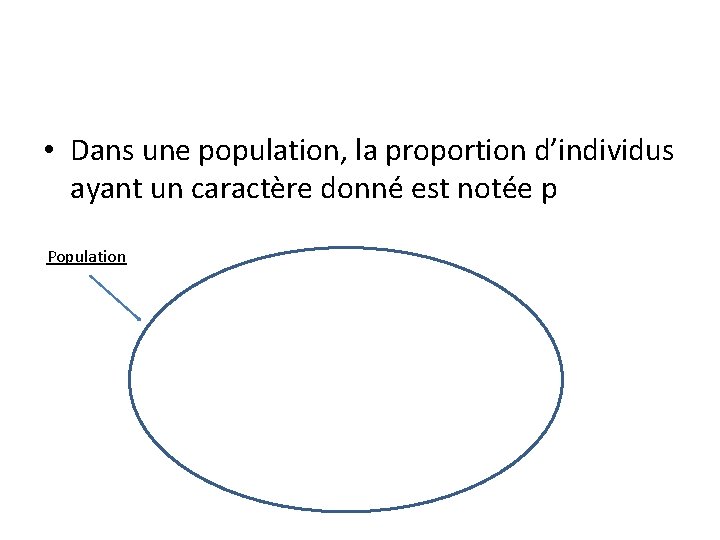 • Dans une population, la proportion d'individus ayant un caractère donné est notée p

Population